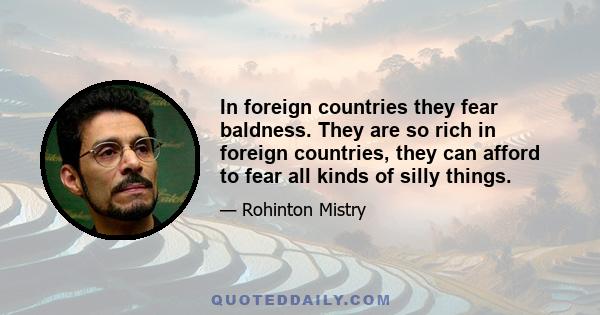 In foreign countries they fear baldness. They are so rich in foreign countries, they can afford to fear all kinds of silly things.

— Rohinton Mistry

QUOTEDDAILY.COM